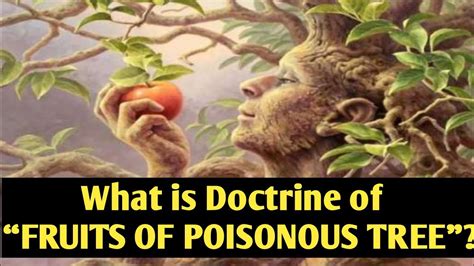 What is Doctrine of
“FRUITS OF POISONOUS TREE”?